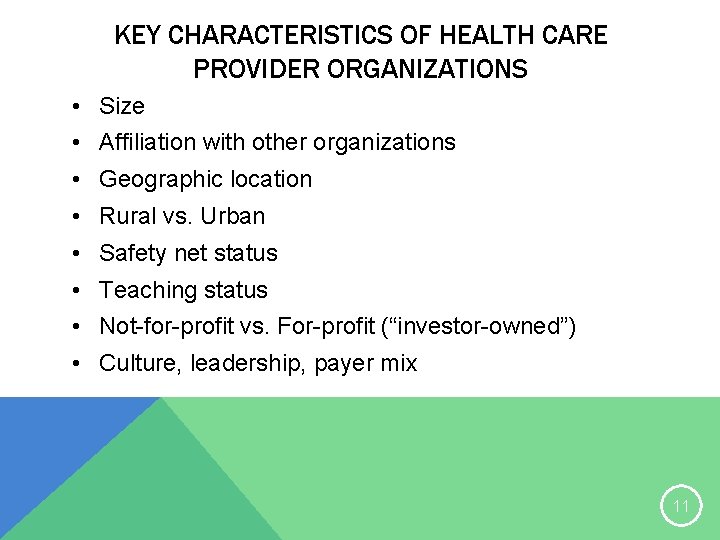 KEY CHARACTERISTICS OF HEALTH CARE PROVIDER ORGANIZATIONS

• Size
• Affiliation with other organizations
• Geographic location
• Rural vs. Urban
• Safety net status
• Teaching status
• Not-for-profit vs. For-profit (“investor-owned”)
• Culture, leadership, payer mix

11